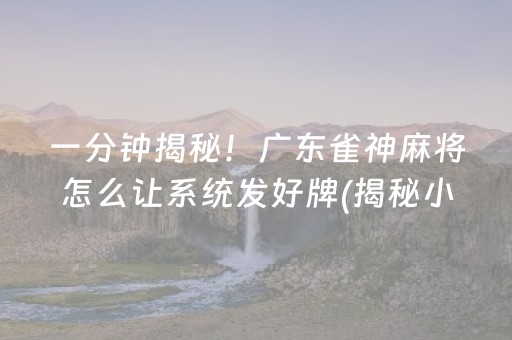 一分钟揭秘！广东雀神麻将怎么让系统发好牌(揭秘小